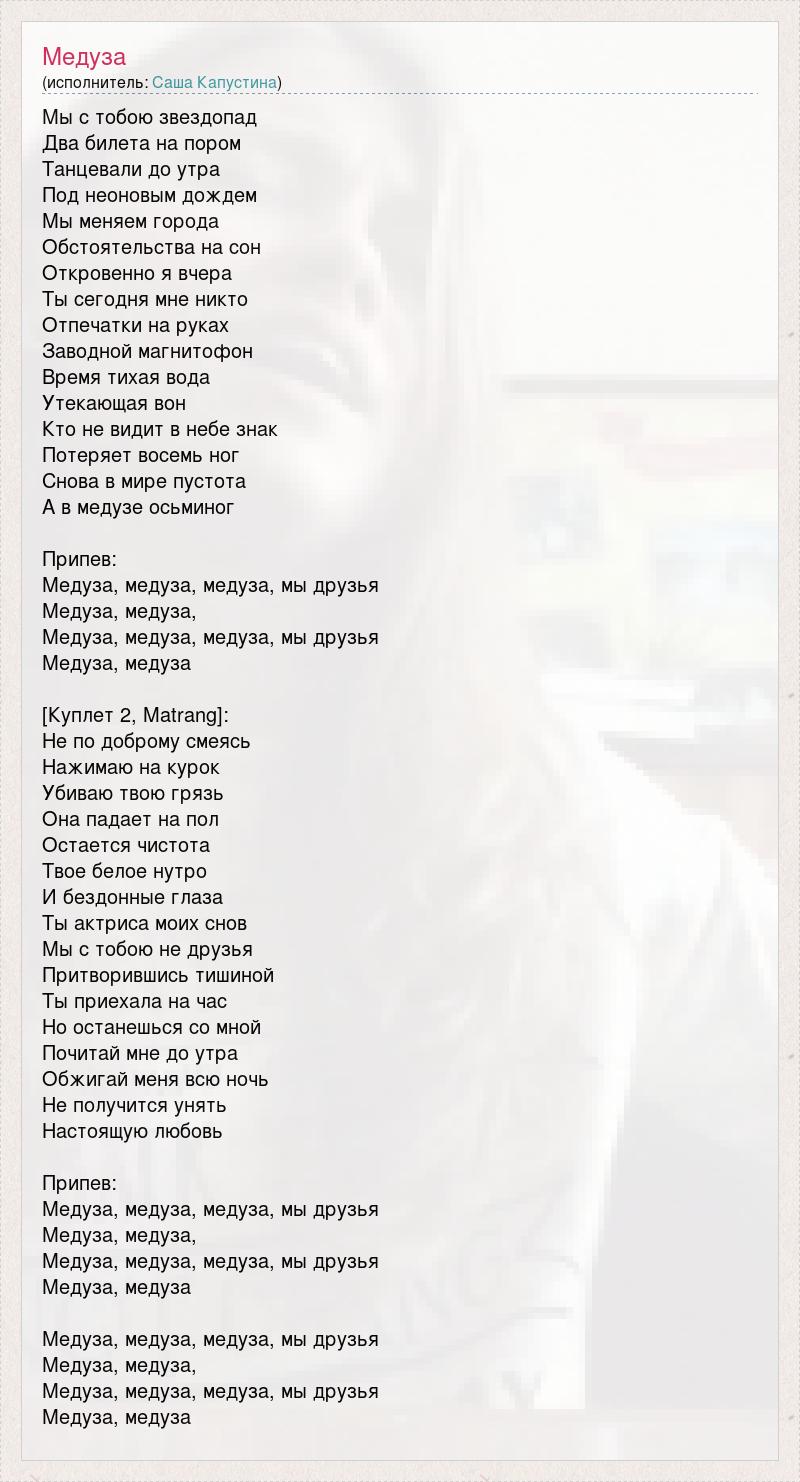 Медуза
(исполнитель: Саша Капустина)

Мы с тобою звездопад
Два билета на пором
Танцевали до утра
Под неоновым дождем
Мы меняем города
Обстоятельства на сон
Откровенно я вчера
Ты сегодня мне никто
Отпечатки на руках
Заводной магнитофон
Время тихая вода
Утекающая вон
Кто не видит в небе знак
Потеряет восемь ног
Снова в мире пустота
А в медузе осьминог

Припев:
Медуза, медуза, медуза, мы друзья
Медуза, медуза,
Медуза, медуза, медуза, мы друзья
Медуза, медуза

[Куплет 2, Matrang]:
Не по доброму смеясь
Нажимаю на курок
Убиваю твою грязь
Она падает на пол
Остается чистота
Твое белое нутро
И бездонные глаза
Ты актриса моих снов
Мы с тобою не друзья
Притворившись тишиной
Ты приехала на час
Но останешься со мной
Почитай мне до утра
Обжигай меня всю ночь
Не получится унять
Настоящую любовь

Припев:
Медуза, медуза, медуза, мы друзья
Медуза, медуза,
Медуза, медуза, медуза, мы друзья
Медуза, медуза

Медуза, медуза, медуза, мы друзья
Медуза, медуза,
Медуза, медуза, медуза, мы друзья
Медуза, медуза